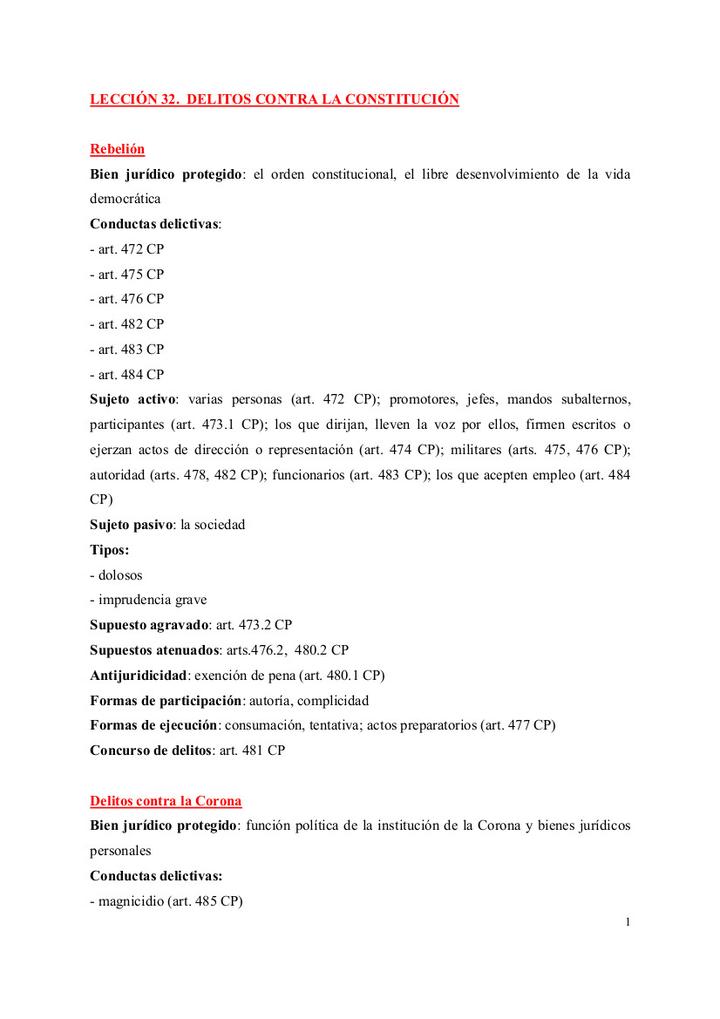 LECCIÓN 32. DELITOS CONTRA LA CONSTITUCIÓN

Rebelión
Bien jurídico protegido: el orden constitucional, el libre desenvolvimiento de la vida democrática
Conductas delictivas:
- art. 472 CP
- art. 475 CP
- art. 476 CP
- art. 482 CP
- art. 483 CP
- art. 484 CP
Sujeto activo: varias personas (art. 472 CP); promotores, jefes, mandos subalternos, participantes (art. 473.1 CP); los que dirijan, lleven la voz por ellos, firmen escritos o ejerzan actos de dirección o representación (art. 474 CP); militares (arts. 475, 476 CP); autoridad (arts. 478, 482 CP); funcionarios (art. 483 CP); los que acepten empleo (art. 484 CP)
Sujeto pasivo: la sociedad
Tipos:
- dolosos
- imprudencia grave
Supuesto agravado: art. 473.2 CP
Supuestos atenuados: arts.476.2, 480.2 CP
Antijuridicidad: exención de pena (art. 480.1 CP)
Formas de participación: autoría, complicidad
Formas de ejecución: consumación, tentativa; actos preparatorios (art. 477 CP)
Concurso de delitos: art. 481 CP

Delitos contra la Corona
Bien jurídico protegido: función política de la institución de la Corona y bienes jurídicos personales
Conductas delictivas:
- magnicidio (art. 485 CP)

1